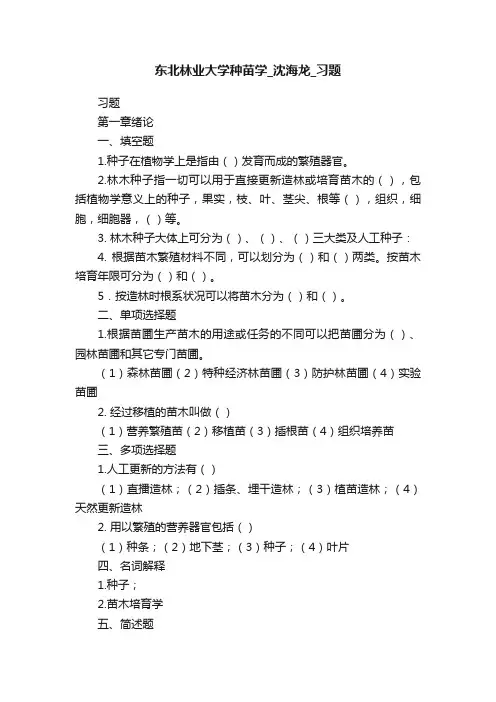 东北林业大学种苗学_沈海龙_习题

习题

第一章绪论

一、填空题

1.种子在植物学上是指由（ ）发育而成的繁殖器官。

2.林木种子指一切可以用于直接更新造林或培育苗木的（ ），包括植物学意义上的种子，果实，枝、叶、茎尖、根等（ ），组织，细胞，细胞器，（ ）等。

3. 林木种子大体上可分为（ ）、（ ）、（ ）三大类及人工种子：

4. 根据苗木繁殖材料不同，可以划分为（ ）和（ ）两类。按苗木培育年限可分为（ ）和（ ）。

5．按造林时根系状况可以将苗木分为（ ）和（ ）。

二、单项选择题

1.根据苗圃生产苗木的用途或任务的不同可以把苗圃分为（ ）、园林苗圃和其它专门苗圃。

（1）森林苗圃（2）特种经济林苗圃（3）防护林苗圃（4）实验苗圃

2. 经过移植的苗木叫做（ ）

（1）营养繁殖苗（2）移植苗（3）插根苗（4）组织培养苗

三、多项选择题

1.人工更新的方法有（ ）

（1）直播造林；（2）插条、埋干造林；（3）植苗造林；（4）天然更新造林

2. 用以繁殖的营养器官包括（ ）

（1）种条；（2）地下茎；（3）种子；（4）叶片

四、名词解释

1.种子；

2.苗木培育学

五、简述题